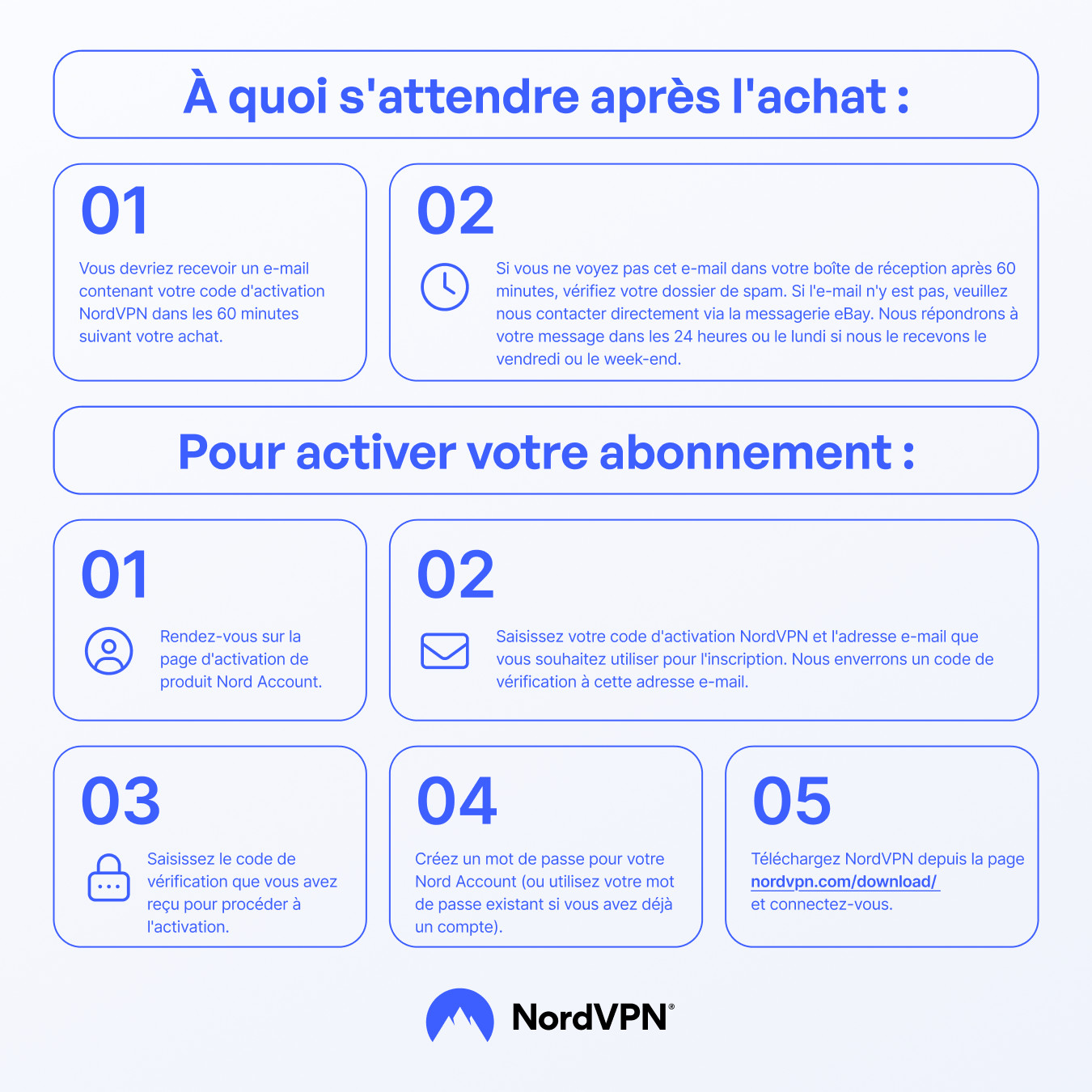 À quoi s'attendre après l'achat :

01

Vous devriez recevoir un e-mail contenant votre code d'activation NordVPN dans les 60 minutes suivant votre achat.

02

Si vous ne voyez pas cet e-mail dans votre boîte de réception après 60 minutes, vérifiez votre dossier de spam. Si l'e-mail n'y est pas, veuillez nous contacter directement via la messagerie eBay. Nous répondrons à votre message dans les 24 heures ou le lundi si nous le recevons le vendredi ou le week-end.

Pour activer votre abonnement :

01

Rendez-vous sur la page d'activation de produit Nord Account.

02

Saisissez votre code d'activation NordVPN et l'adresse e-mail que vous souhaitez utiliser pour l'inscription. Nous enverrons un code de vérification à cette adresse e-mail.

03

Saisissez le code de vérification que vous avez reçu pour procéder à l'activation.

04

Créez un mot de passe pour votre Nord Account (ou utilisez votre mot de passe existant si vous avez déjà un compte).

05

Téléchargez NordVPN depuis la page nordvpn.com/download/ et connectez-vous.

NordVPN®